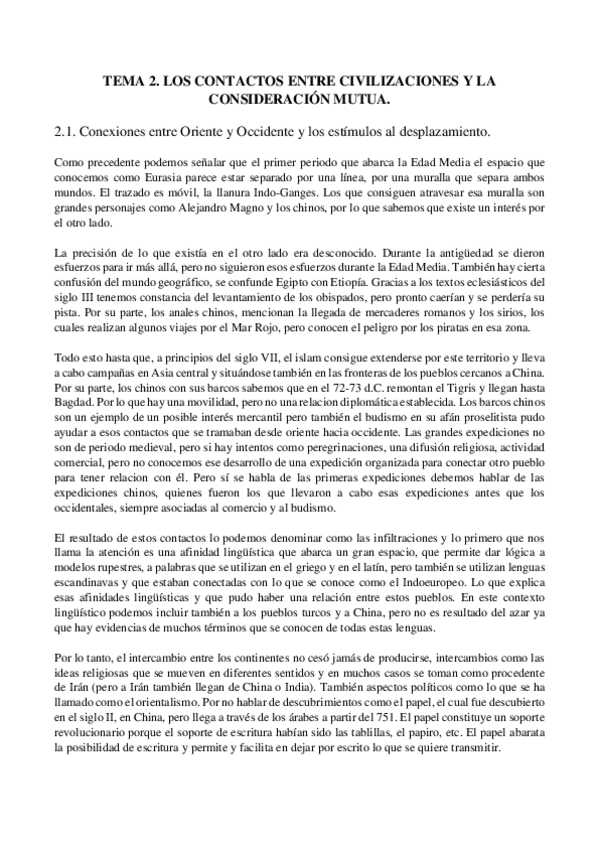 TEMA 2. LOS CONTACTOS ENTRE CIVILIZACIONES Y LA CONSIDERACIÓN MUTUA.

2.1. Conexiones entre Oriente y Occidente y los estímulos al desplazamiento.

Como precedente podemos señalar que el primer periodo que abarca la Edad Media el espacio que conocemos como Eurasia parece estar separado por una línea, por una muralla que separa ambos mundos. El trazado es móvil, la llanura Indo-Ganges. Los que consiguen atravesar esa muralla son grandes personajes como Alejandro Magno y los chinos, por lo que sabemos que existe un interés por el otro lado.

La precisión de lo que existía en el otro lado era desconocido. Durante la antigüedad se dieron esfuerzos para ir más allá, pero no siguieron esos esfuerzos durante la Edad Media. También hay cierta confusión del mundo geográfico, se confunde Egipto con Etiopía. Gracias a los textos eclesiásticos del siglo III tenemos constancia del levantamiento de los obispados, pero pronto caerían y se perdería su pista. Por su parte, los anales chinos, mencionan la llegada de mercaderes romanos y los sirios, los cuales realizan algunos viajes por el Mar Rojo, pero conocen el peligro por los piratas en esa zona.

Todo esto hasta que, a principios del siglo VII, el islam consigue extenderse por este territorio y lleva a cabo campañas en Asia central y situándose también en las fronteras de los pueblos cercanos a China. Por su parte, los chinos con sus barcos sabemos que en el 72-73 d.C. remontan el Tigris y llegan hasta Bagdad. Por lo que hay una movilidad, pero no una relacion diplomática establecida. Los barcos chinos son un ejemplo de un posible interés mercantil pero también el budismo en su afán proselitista pudo ayudar a esos contactos que se tramaban desde oriente hacia occidente. Las grandes expediciones no son de periodo medieval, pero si hay intentos como peregrinaciones, una difusión religiosa, actividad comercial, pero no conocemos ese desarrollo de una expedición organizada para conectar otro pueblo para tener relacion con él. Pero sí se habla de las primeras expediciones debemos hablar de las expediciones chinos, quienes fueron los que llevaron a cabo esas expediciones antes que los occidentales, siempre asociadas al comercio y al budismo.

El resultado de estos contactos lo podemos denominar como las infiltraciones y lo primero que nos llama la atención es una afinidad lingüística que abarca un gran espacio, que permite dar lógica a modelos rupestres, a palabras que se utilizan en el griego y en el latín, pero también se utilizan lenguas escandinavas y que estaban conectadas con lo que se conoce como el Indoeuropeo. Lo que explica esas afinidades lingüísticas y que pudo haber una relación entre estos pueblos. En este contexto lingüístico podemos incluir también a los pueblos turcos y a China, pero no es resultado del azar ya que hay evidencias de muchos términos que se conocen de todas estas lenguas.

Por lo tanto, el intercambio entre los continentes no cesó jamás de producirse, intercambios como las ideas religiosas que se mueven en diferentes sentidos y en muchos casos se toman como procedente de Irán (pero a Irán también llegan de China o India). También aspectos políticos como lo que se ha llamado como el orientalismo. Por no hablar de descubrimientos como el papel, el cual fue descubierto en el siglo II, en China, pero llega a través de los árabes a partir del 751. El papel constituye un soporte revolucionario porque el soporte de escritura habían sido las tablillas, el papiro, etc. El papel abarata la posibilidad de escritura y permite y facilita en dejar por escrito lo que se quiere transmitir.